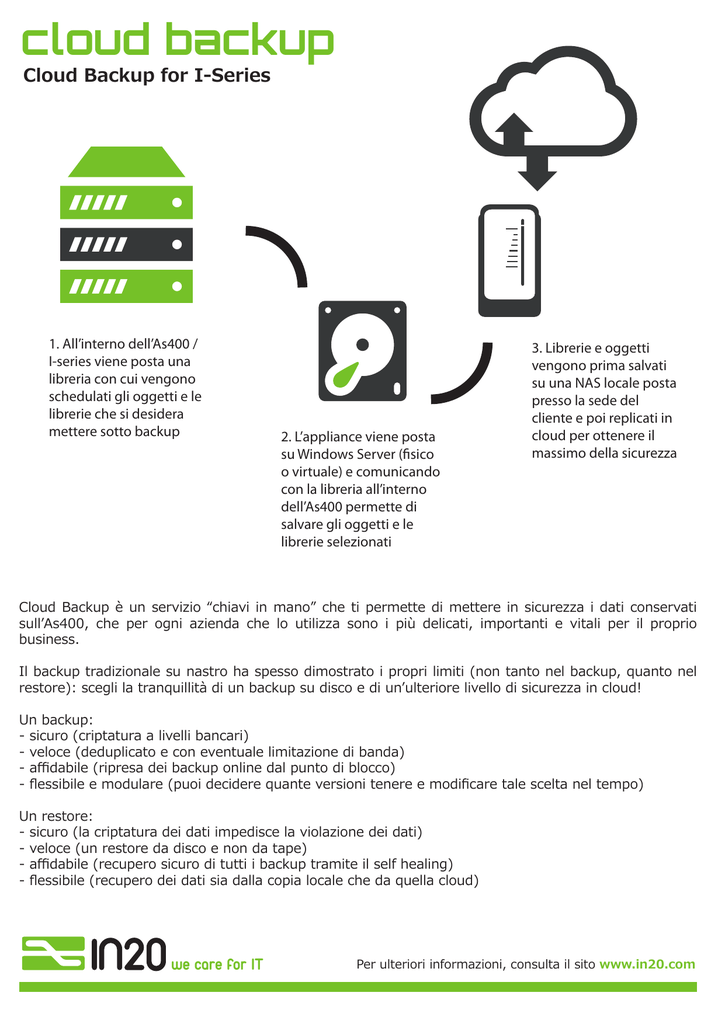 cloud backup
Cloud Backup for I-Series

1. All'interno dell'As400 / I-series viene posta una libreria con cui vengono schedulati gli oggetti e le librerie che si desidera mettere sotto backup

2. L'appliance viene posta su Windows Server (fisico o virtuale) e comunicando con la libreria all'interno dell'As400 permette di salvare gli oggetti e le librerie selezionati

3. Librerie e oggetti vengono prima salvati su una NAS locale posta presso la sede del cliente e poi replicati in cloud per ottenere il massimo della sicurezza

Cloud Backup è un servizio "chiavi in mano" che ti permette di mettere in sicurezza i dati conservati sull'As400, che per ogni azienda che lo utilizza sono i più delicati, importanti e vitali per il proprio business.

Il backup tradizionale su nastro ha spesso dimostrato i propri limiti (non tanto nel backup, quanto nel restore): scegli la tranquillità di un backup su disco e di un'ulteriore livello di sicurezza in cloud!

Un backup:
- sicuro (criptatura a livelli bancari)
- veloce (deduplicato e con eventuale limitazione di banda)
- affidabile (ripresa dei backup online dal punto di blocco)
- flessibile e modulare (puoi decidere quante versioni tenere e modificare tale scelta nel tempo)

Un restore:
- sicuro (la criptatura dei dati impedisce la violazione dei dati)
- veloce (un restore da disco e non da tape)
- affidabile (recupero sicuro di tutti i backup tramite il self healing)
- flessibile (recupero dei dati sia dalla copia locale che da quella cloud)

IN20 we care for IT

Per ulteriori informazioni, consulta il sito www.in20.com